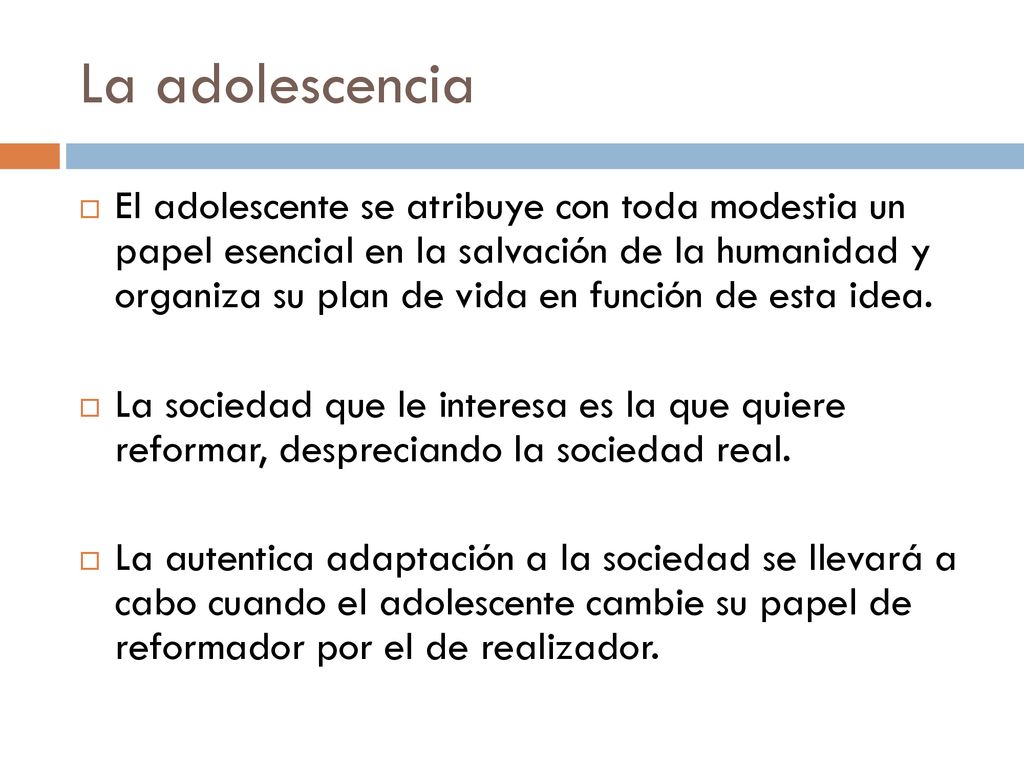 La adolescencia

El adolescente se atribuye con toda modestia un papel esencial en la salvación de la humanidad y organiza su plan de vida en función de esta idea.

La sociedad que le interesa es la que quiere reformar, despreciando la sociedad real.

La autentica adaptación a la sociedad se llevará a cabo cuando el adolescente cambie su papel de reformador por el de realizador.